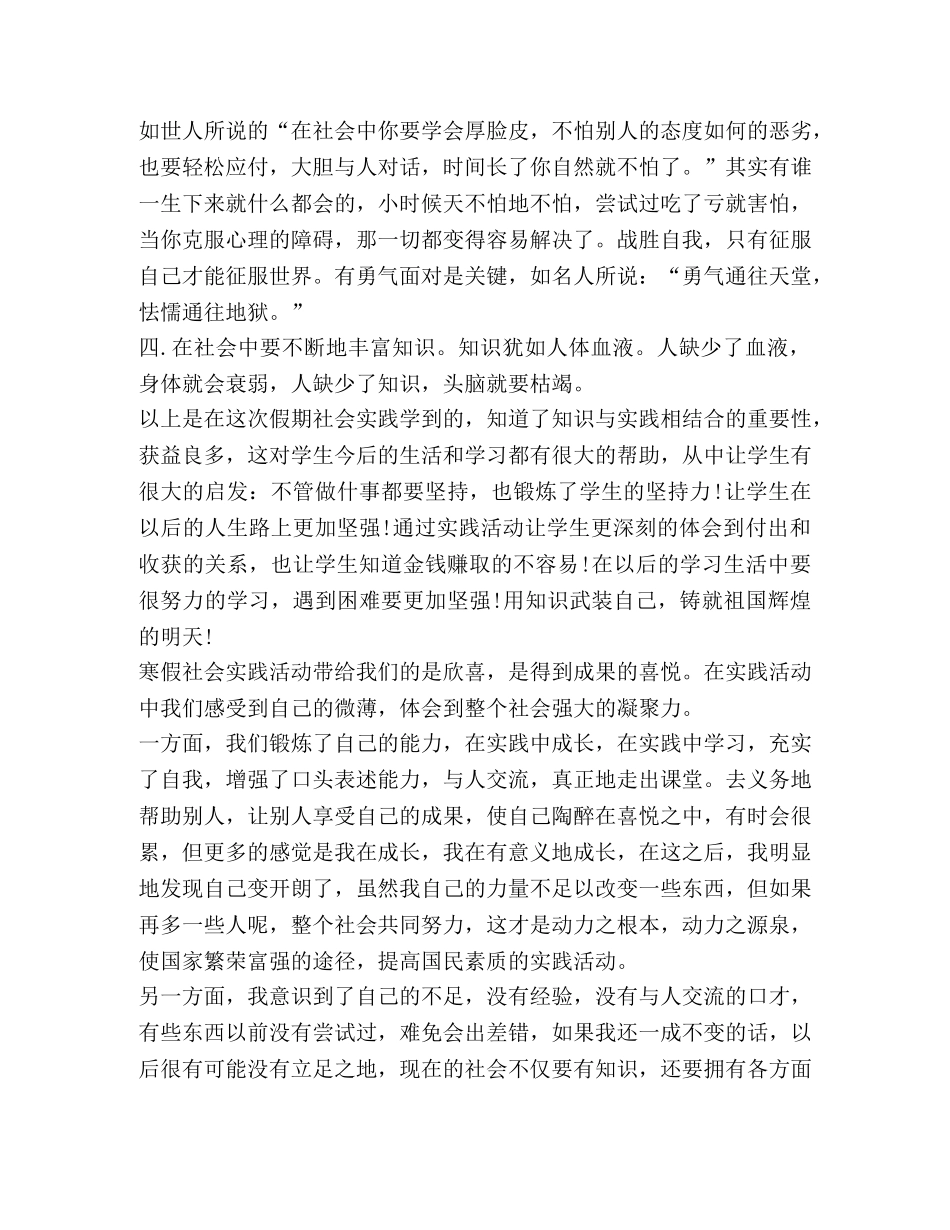 如世人所说的“在社会中你要学会厚脸皮，不怕别人的态度如何的恶劣，也要轻松应付，大胆与人对话，时间长了你自然就不怕了。”其实有谁一生下来就什么都会的，小时候天不怕地不怕，尝试过吃了亏就害怕，当你克服心理的障碍，那一切都变得容易解决了。战胜自我，只有征服自己才能征服世界。有勇气面对是关键，如名人所说：“勇气通往天堂，怯懦通往地狱。”

四.在社会中要不断地丰富知识。知识犹如人体血液。人缺少了血液，身体就会衰弱，人缺少了知识，头脑就要枯竭。

以上是在这次假期社会实践学到的，知道了知识与实践相结合的重要性，获益良多，这对学生今后的生活和学习都有很大的帮助，从中让学生有很大的启发：不管做什事都要坚持，也锻炼了学生的坚持力!让学生在以后的人生路上更加坚强!通过实践活动让学生更深刻的体会到付出和收获的关系，也让学生知道金钱赚取的不容易!在以后的学习生活中要很努力的学习，遇到困难要更加坚强!用知识武装自己，铸就祖国辉煌的明天!

寒假社会实践活动带给我们的是欣喜，是得到成果的喜悦。在实践活动中我们感受到自己的微薄，体会到整个社会强大的凝聚力。

一方面，我们锻炼了自己的能力，在实践中成长，在实践中学习，充实了自我，增强了口头表述能力，与人交流，真正地走出课堂。去义务地帮助别人，让别人享受自己的成果，使自己陶醉在喜悦之中，有时会很累，但更多的感觉是我在成长，我在有意义地成长，在这之后，我明显地发现自己变开朗了，虽然我自己的力量不足以改变一些东西，但如果再多一些人呢，整个社会共同努力，这才是动力之根本，动力之源泉，使国家繁荣富强的途径，提高国民素质的实践活动。

另一方面，我意识到了自己的不足，没有经验，没有与人交流的口才，有些东西以前没有尝试过，难免会出差错，如果我还一成不变的话，以后很有可能没有立足之地，现在的社会不仅要有知识，还要拥有各方面